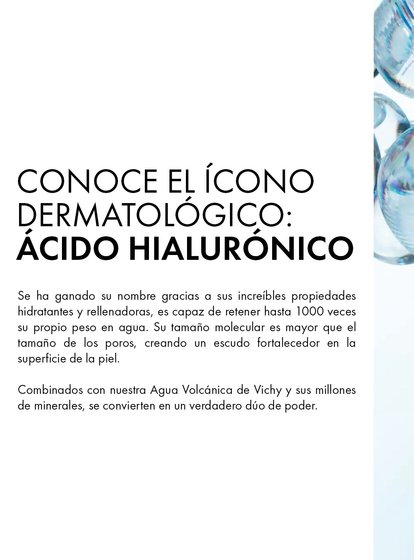 CONOCE EL ÍCONO
DERMATOLÓGICO:
ÁCIDO HIALURÓNICO

Se ha ganado su nombre gracias a sus increíbles propiedades hidratantes y rellenadoras, es capaz de retener hasta 1000 veces su propio peso en agua. Su tamaño molecular es mayor que el tamaño de los poros, creando un escudo fortalecedor en la superficie de la piel.

Combinados con nuestra Agua Volcánica de Vichy y sus millones de minerales, se convierten en un verdadero dúo de poder.